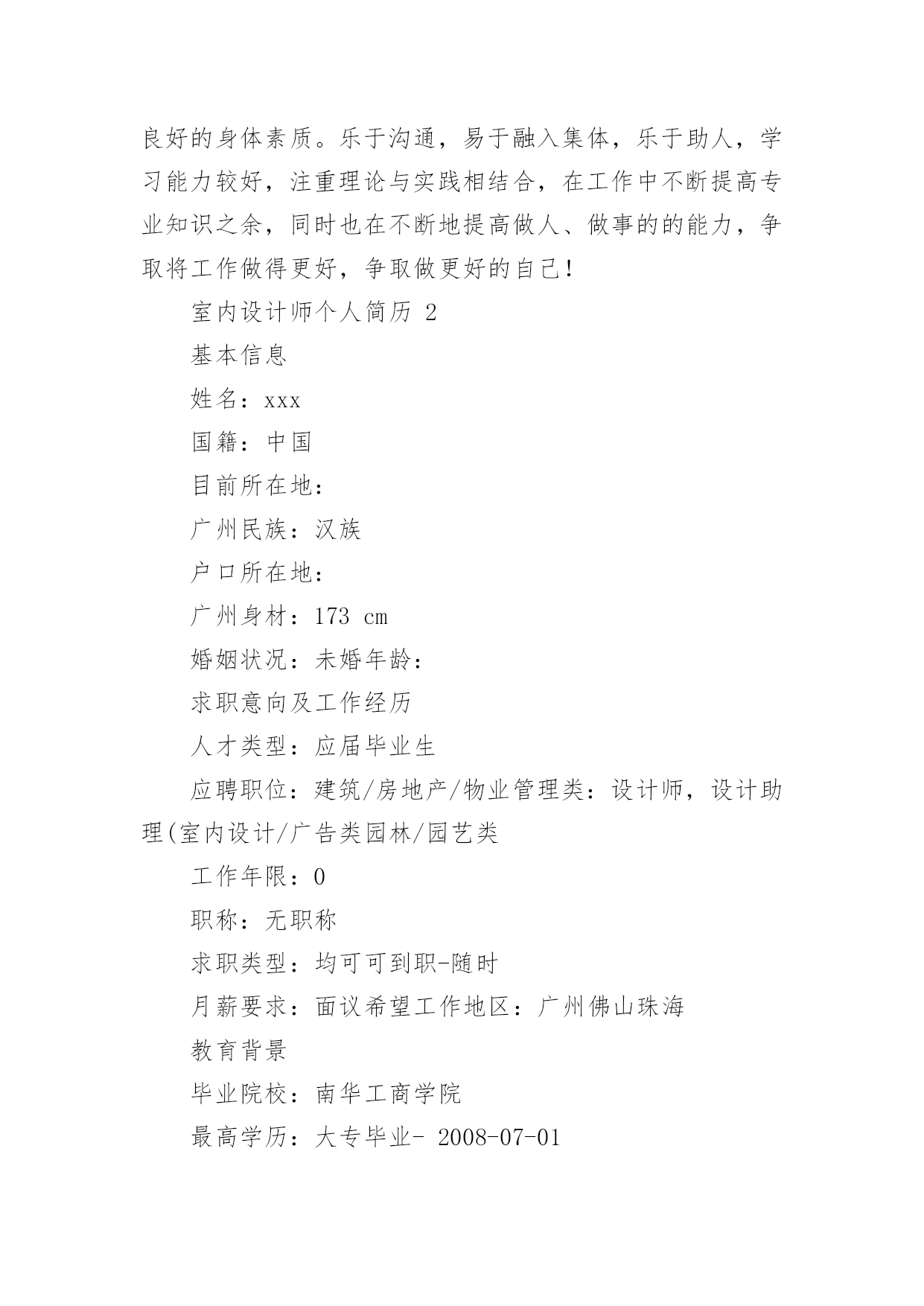 良好的身体素质。乐于沟通，易于融入集体，乐于助人，学习能力较好，注重理论与实践相结合，在工作中不断提高专业知识之余，同时也在不断地提高做人、做事的的能力，争取将工作做得更好，争取做更好的自己！

室内设计师个人简历 2

基本信息

姓名：xxx

国籍：中国

目前所在地：

广州民族：汉族

户口所在地：

广州身材：173 cm

婚姻状况：未婚年龄：

求职意向及工作经历

人才类型：应届毕业生

应聘职位：建筑/房地产/物业管理类：设计师，设计助理(室内设计/广告类园林/园艺类

工作年限：0

职称：无职称

求职类型：均可可到职-随时

月薪要求：面议希望工作地区：广州佛山珠海

教育背景

毕业院校：南华工商学院

最高学历：大专毕业- 2008-07-01